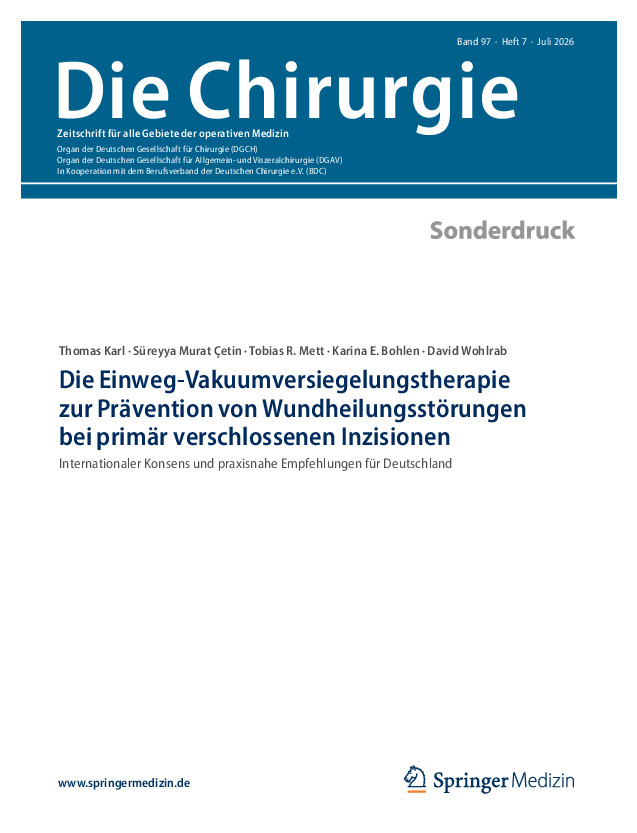 Band 97 · Heft 7 · Juli 2026

Die Chirurgie

Zeitschrift für alle Gebiete der operativen Medizin

Organ der Deutschen Gesellschaft für Chirurgie (DGCH)
Organ der Deutschen Gesellschaft für Allgemein- und Viszeralchirurgie (DGAV)
In Kooperation mit dem Berufsverband der Deutschen Chirurgie e.V. (BDC)

Sonderdruck

Thomas Karl · Süreyya Murat Çetin · Tobias R. Mett · Karina E. Bohlen · David Wohlrab

Die Einweg-Vakuumversiegelungstherapie zur Prävention von Wundheilungsstörungen bei primär verschlossenen Inzisionen

Internationaler Konsens und praxisnahe Empfehlungen für Deutschland

www.springermedizin.de

Springer Medizin